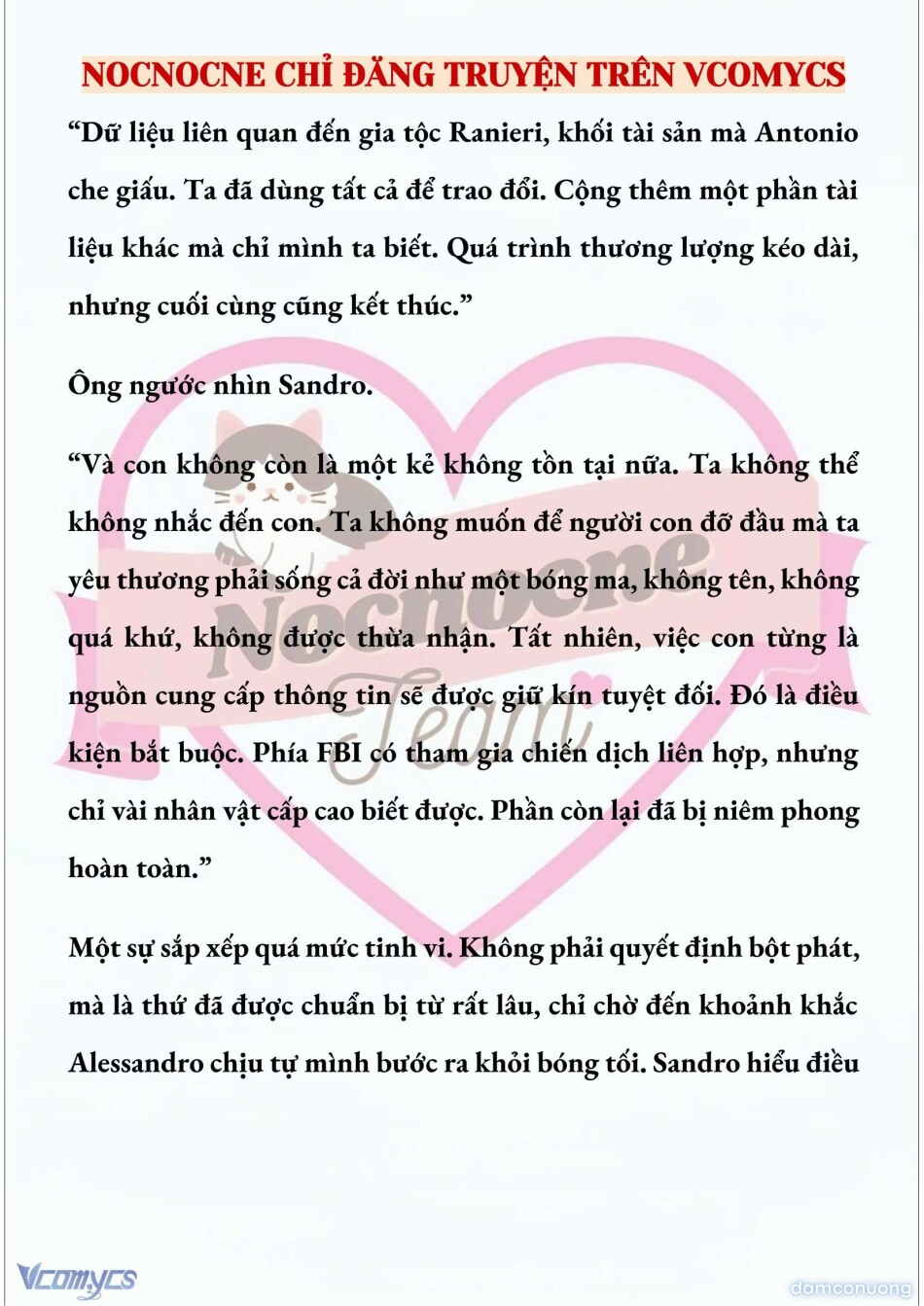 NOCNOCNE CHỈ ĐĂNG TRUYỆN TRÊN VCOMYCS

“Dữ liệu liên quan đến gia tộc Ranieri, khối tài sản mà Antonio che giấu. Ta đã dùng tất cả để trao đổi. Cộng thêm một phần tài liệu khác mà chỉ mình ta biết. Quá trình thương lượng kéo dài, nhưng cuối cùng cũng kết thúc.”

Ông ngước nhìn Sandro.

“Và con không còn là một kẻ không tồn tại nữa. Ta không thể không nhắc đến con. Ta không muốn để người con đỡ đầu mà ta yêu thương phải sống cả đời như một bóng ma, không tên, không quá khứ, không được thừa nhận. Tất nhiên, việc con từng là nguồn cung cấp thông tin sẽ được giữ kín tuyệt đối. Đó là điều kiện bắt buộc. Phía FBI có tham gia chiến dịch liên hợp, nhưng chỉ vài nhân vật cấp cao biết được. Phần còn lại đã bị niêm phong hoàn toàn.”

Một sự sắp xếp quá mức tinh vi. Không phải quyết định bột phát, mà là thứ đã được chuẩn bị từ rất lâu, chỉ chờ đến khoảnh khắc Alessandro chịu tự mình bước ra khỏi bóng tối. Sandro hiểu điều

Nocnocne Team

Vcomycs

damconuong